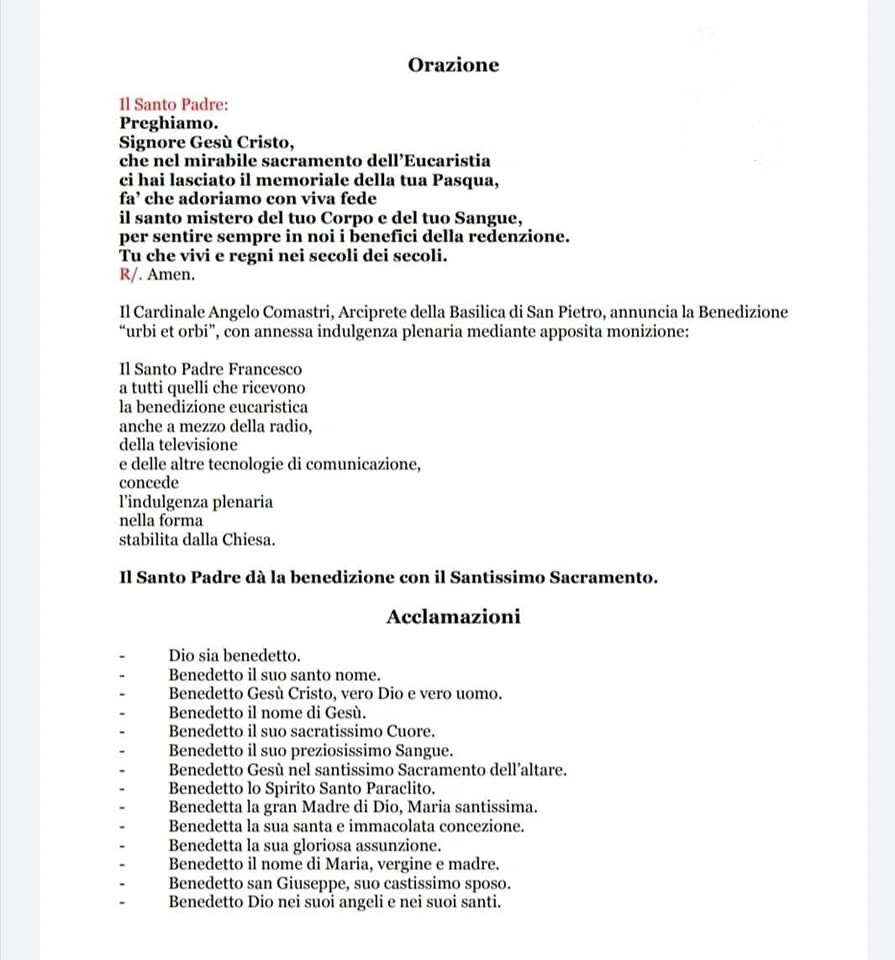 Orazione

Il Santo Padre:
Preghiamo.
Signore Gesù Cristo,
che nel mirabile sacramento dell'Eucaristia
ci hai lasciato il memoriale della tua Pasqua,
fa' che adoriamo con viva fede
il santo mistero del tuo Corpo e del tuo Sangue,
per sentire sempre in noi i benefici della redenzione.
Tu che vivi e regni nei secoli dei secoli.
R/. Amen.

Il Cardinale Angelo Comastri, Arciprete della Basilica di San Pietro, annuncia la Benedizione "urbi et orbi", con annessa indulgenza plenaria mediante apposita monizione:

Il Santo Padre Francesco
a tutti quelli che ricevono
la benedizione eucaristica
anche a mezzo della radio,
della televisione
e delle altre tecnologie di comunicazione,
concede
l'indulgenza plenaria
nella forma
stabilita dalla Chiesa.

Il Santo Padre dà la benedizione con il Santissimo Sacramento.

Acclamazioni

- Dio sia benedetto.
- Benedetto il suo santo nome.
- Benedetto Gesù Cristo, vero Dio e vero uomo.
- Benedetto il nome di Gesù.
- Benedetto il suo sacratissimo Cuore.
- Benedetto il suo preziosissimo Sangue.
- Benedetto Gesù nel santissimo Sacramento dell'altare.
- Benedetto lo Spirito Santo Paraclito.
- Benedetta la gran Madre di Dio, Maria santissima.
- Benedetta la sua santa e immacolata concezione.
- Benedetta la sua gloriosa assunzione.
- Benedetto il nome di Maria, vergine e madre.
- Benedetto san Giuseppe, suo castissimo sposo.
- Benedetto Dio nei suoi angeli e nei suoi santi.